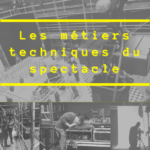 Les métiers techniques du spectacle